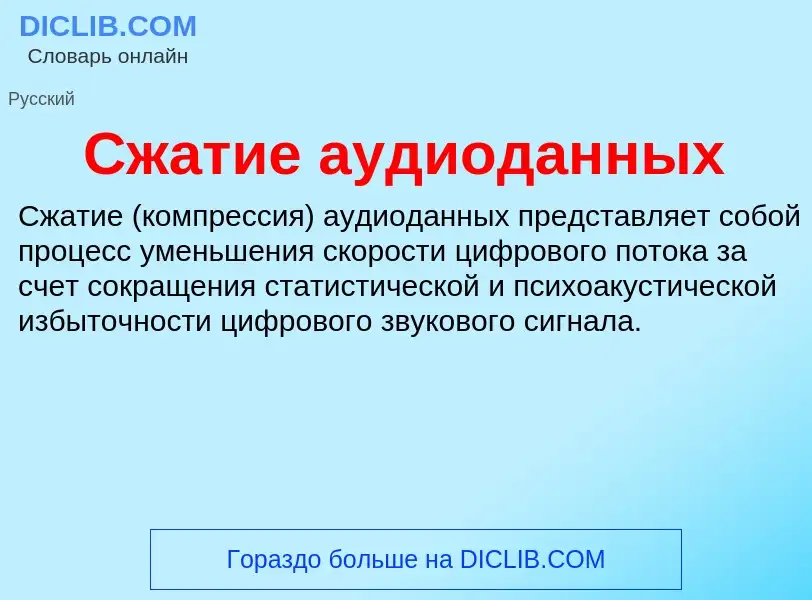 DICLIB.COM
Словарь онлайн

Русский

Сжатие аудиоданных

Сжатие (компрессия) аудиоданных представляет собой процесс уменьшения скорости цифрового потока за счет сокращения статистической и психоакустической избыточности цифрового звукового сигнала.

Гораздо больше на DICLIB.COM